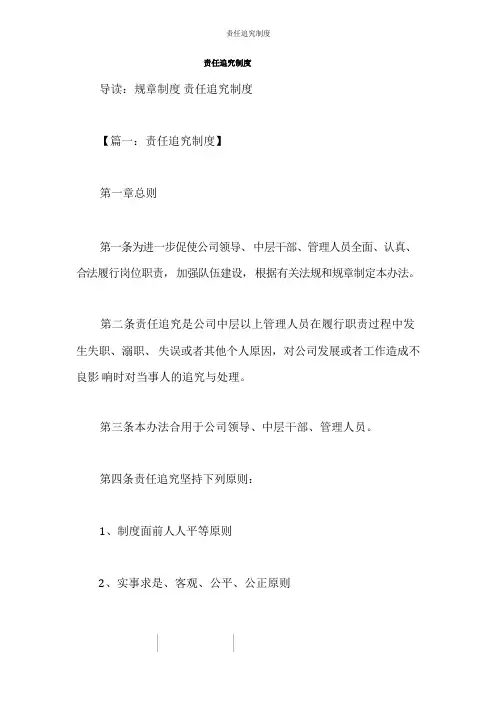 责任追究制度

责任追究制度

导读：规章制度 责任追究制度

【篇一：责任追究制度】

第一章总则

第一条为进一步促使公司领导、中层干部、管理人员全面、认真、合法履行岗位职责，加强队伍建设，根据有关法规和规章制定本办法。

第二条责任追究是公司中层以上管理人员在履行职责过程中发生失职、溺职、失误或者其他个人原因，对公司发展或者工作造成不良影响时对当事人的追究与处理。

第三条本办法合用于公司领导、中层干部、管理人员。

第四条责任追究坚持下列原则：

1、制度面前人人平等原则

2、实事求是、客观、公平、公正原则